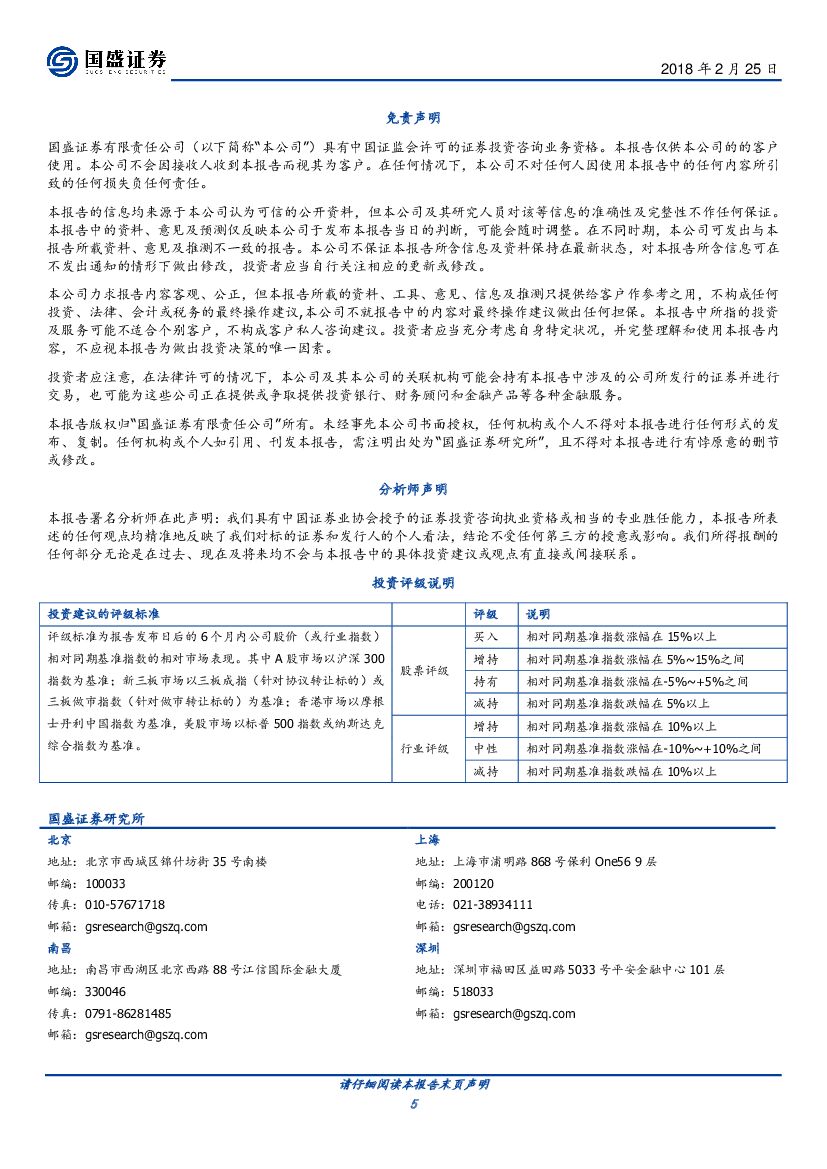 国盛证券
GUOSHENG SECURITIES

2018 年 2 月 25 日

免责声明

国盛证券有限责任公司（以下简称“本公司”）具有中国证监会许可的证券投资咨询业务资格。本报告仅供本公司的的客户使用。本公司不会因接收人收到本报告而视其为客户。在任何情况下，本公司不对任何人因使用本报告中的任何内容所引致的任何损失负任何责任。

本报告的信息均来源于本公司认为可信的公开资料，但本公司及其研究人员对该等信息的准确性及完整性不作任何保证。本报告中的资料、意见及预测仅反映本公司于发布本报告当日的判断，可能会随时调整。在不同时期，本公司可发出与本报告所载资料、意见及推测不一致的报告。本公司不保证本报告所含信息及资料保持在最新状态，对本报告所含信息可在不发出通知的情形下做出修改，投资者应当自行关注相应的更新或修改。

本公司力求报告内容客观、公正，但本报告所载的资料、工具、意见、信息及推测只提供给客户作参考之用，不构成任何投资、法律、会计或税务的最终操作建议,本公司不就报告中的内容对最终操作建议做出任何担保。本报告中所指的投资及服务可能不适合个别客户，不构成客户私人咨询建议。投资者应当充分考虑自身特定状况，并完整理解和使用本报告内容，不应视本报告为做出投资决策的唯一因素。

投资者应注意，在法律许可的情况下，本公司及其本公司的关联机构可能会持有本报告中涉及的公司所发行的证券并进行交易，也可能为这些公司正在提供或争取提供投资银行、财务顾问和金融产品等各种金融服务。

本报告版权归“国盛证券有限责任公司”所有。未经事先本公司书面授权，任何机构或个人不得对本报告进行任何形式的发布、复制。任何机构或个人如引用、刊发本报告，需注明出处为“国盛证券研究所”，且不得对本报告进行有悖原意的删节或修改。

分析师声明

本报告署名分析师在此声明：我们具有中国证券业协会授予的证券投资咨询执业资格或相当的专业胜任能力，本报告所表述的任何观点均精准地反映了我们对标的证券和发行人的个人看法，结论不受任何第三方的授意或影响。我们所得报酬的任何部分无论是在过去、现在及将来均不会与本报告中的具体投资建议或观点有直接或间接联系。

投资评级说明

| 投资建议的评级标准 | | 评级 | 说明 |
|---|---|---|---|
| 评级标准为报告发布日后的 6 个月内公司股价（或行业指数）相对同期基准指数的相对市场表现。其中 A 股市场以沪深 300 指数为基准；新三板市场以三板成指（针对协议转让标的）或三板做市指数（针对做市转让标的）为基准；香港市场以摩根士丹利中国指数为基准，美股市场以标普 500 指数或纳斯达克综合指数为基准。 | 股票评级 | 买入 | 相对同期基准指数涨幅在 15%以上 |
| | | 增持 | 相对同期基准指数涨幅在 5%~15%之间 |
| | | 持有 | 相对同期基准指数涨幅在-5%~+5%之间 |
| | | 减持 | 相对同期基准指数跌幅在 5%以上 |
| | 行业评级 | 增持 | 相对同期基准指数涨幅在 10%以上 |
| | | 中性 | 相对同期基准指数涨幅在-10%~+10%之间 |
| | | 减持 | 相对同期基准指数跌幅在 10%以上 |

国盛证券研究所

北京
地址：北京市西城区锦什坊街 35 号南楼
邮编：100033
传真：010-57671718
邮箱：gsresearch@gszq.com

南昌
地址：南昌市西湖区北京西路 88 号江信国际金融大厦
邮编：330046
传真：0791-86281485
邮箱：gsresearch@gszq.com

上海
地址：上海市浦明路 868 号保利 One56 9 层
邮编：200120
电话：021-38934111
邮箱：gsresearch@gszq.com

深圳
地址：深圳市福田区益田路 5033 号平安金融中心 101 层
邮编：518033
邮箱：gsresearch@gszq.com

请仔细阅读本报告末页声明
5